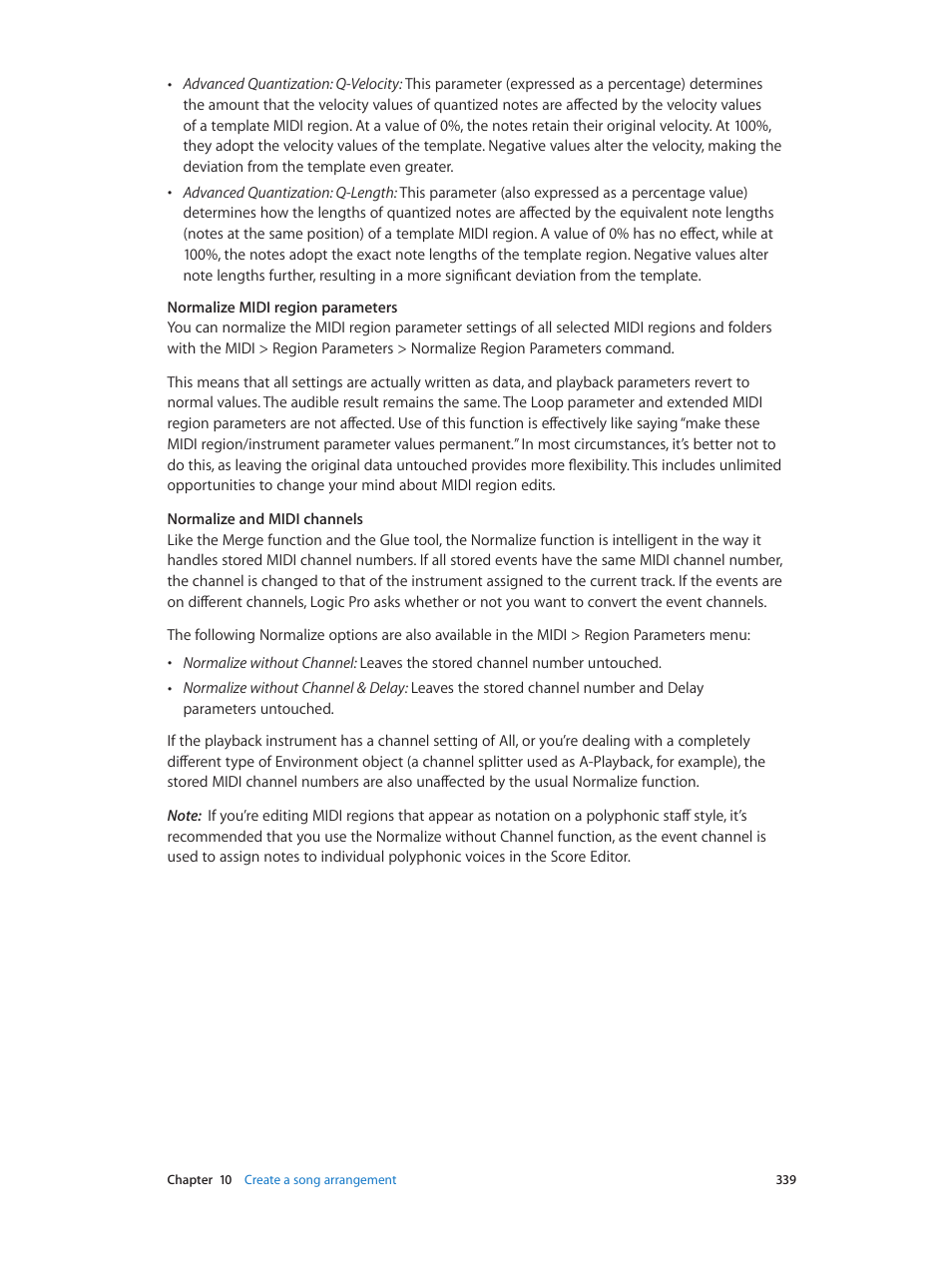 • Advanced Quantization: Q-Velocity: This parameter (expressed as a percentage) determines the amount that the velocity values of quantized notes are affected by the velocity values of a template MIDI region. At a value of 0%, the notes retain their original velocity. At 100%, they adopt the velocity values of the template. Negative values alter the velocity, making the deviation from the template even greater.

• Advanced Quantization: Q-Length: This parameter (also expressed as a percentage value) determines how the lengths of quantized notes are affected by the equivalent note lengths (notes at the same position) of a template MIDI region. A value of 0% has no effect, while at 100%, the notes adopt the exact note lengths of the template region. Negative values alter note lengths further, resulting in a more significant deviation from the template.

Normalize MIDI region parameters
You can normalize the MIDI region parameter settings of all selected MIDI regions and folders with the MIDI > Region Parameters > Normalize Region Parameters command.

This means that all settings are actually written as data, and playback parameters revert to normal values. The audible result remains the same. The Loop parameter and extended MIDI region parameters are not affected. Use of this function is effectively like saying "make these MIDI region/instrument parameter values permanent." In most circumstances, it's better not to do this, as leaving the original data untouched provides more flexibility. This includes unlimited opportunities to change your mind about MIDI region edits.

Normalize and MIDI channels
Like the Merge function and the Glue tool, the Normalize function is intelligent in the way it handles stored MIDI channel numbers. If all stored events have the same MIDI channel number, the channel is changed to that of the instrument assigned to the current track. If the events are on different channels, Logic Pro asks whether or not you want to convert the event channels.

The following Normalize options are also available in the MIDI > Region Parameters menu:

• Normalize without Channel: Leaves the stored channel number untouched.

• Normalize without Channel & Delay: Leaves the stored channel number and Delay parameters untouched.

If the playback instrument has a channel setting of All, or you're dealing with a completely different type of Environment object (a channel splitter used as A-Playback, for example), the stored MIDI channel numbers are also unaffected by the usual Normalize function.

Note: If you're editing MIDI regions that appear as notation on a polyphonic staff style, it's recommended that you use the Normalize without Channel function, as the event channel is used to assign notes to individual polyphonic voices in the Score Editor.

Chapter 10 Create a song arrangement 339